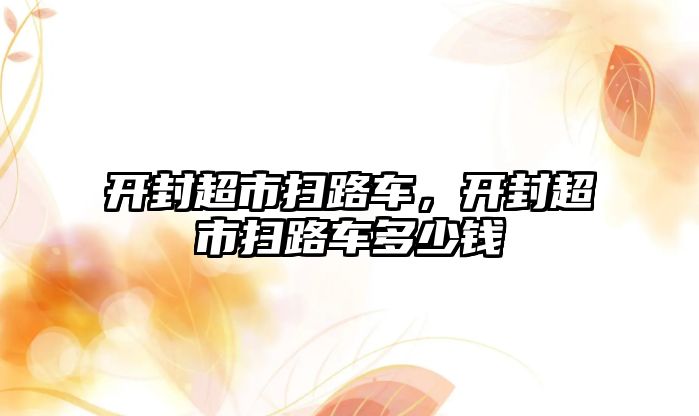 开封超市扫路车，开封超市扫路车多少钱